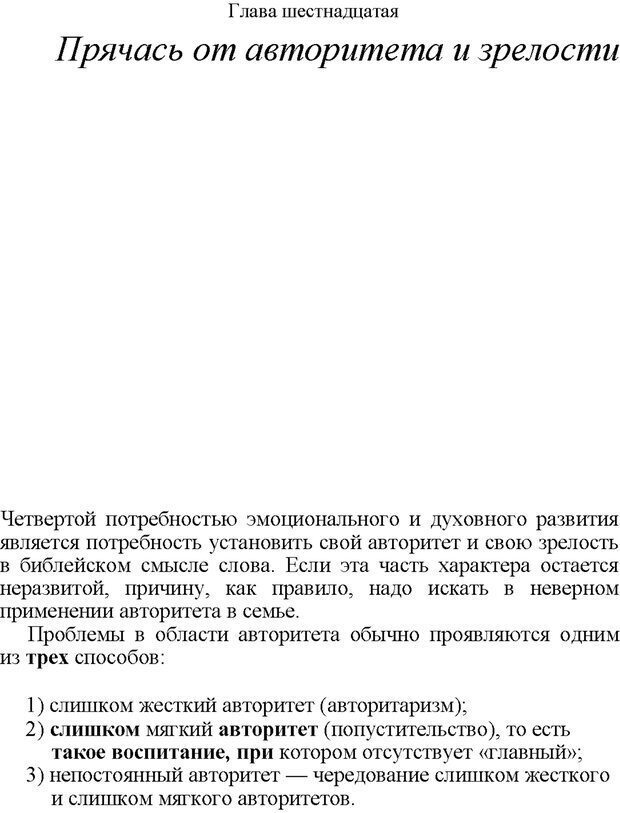 Глава шестнадцатая

Прячась от авторитета и зрелости

Четвертой потребностью эмоционального и духовного развития является потребность установить свой авторитет и свою зрелость в библейском смысле слова. Если эта часть характера остается неразвитой, причину, как правило, надо искать в неверном применении авторитета в семье.

Проблемы в области авторитета обычно проявляются одним из трех способов:

1) слишком жесткий авторитет (авторитаризм);
2) слишком мягкий авторитет (попустительство), то есть такое воспитание, при котором отсутствует «главный»;
3) непостоянный авторитет — чередование слишком жесткого и слишком мягкого авторитетов.